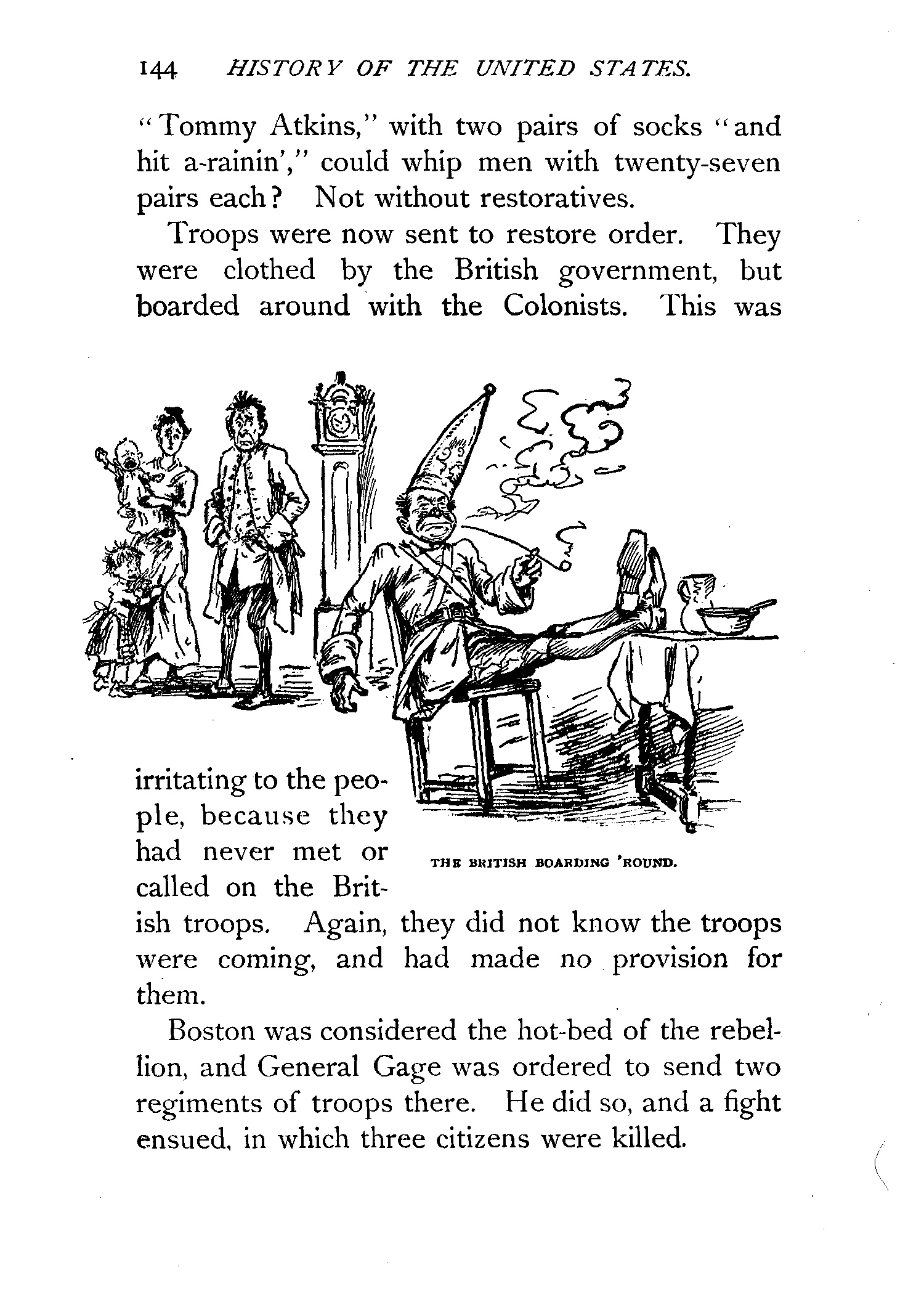 144 HISTORY OF THE UNITED STATES.

"Tommy Atkins," with two pairs of socks "and hit a-rainin'," could whip men with twenty-seven pairs each? Not without restoratives.

Troops were now sent to restore order. They were clothed by the British government, but boarded around with the Colonists. This was irritating to the people, because they had never met or called on the British troops. Again, they did not know the troops were coming, and had made no provision for them.

THE BRITISH BOARDING 'ROUND.

Boston was considered the hot-bed of the rebellion, and General Gage was ordered to send two regiments of troops there. He did so, and a fight ensued, in which three citizens were killed.